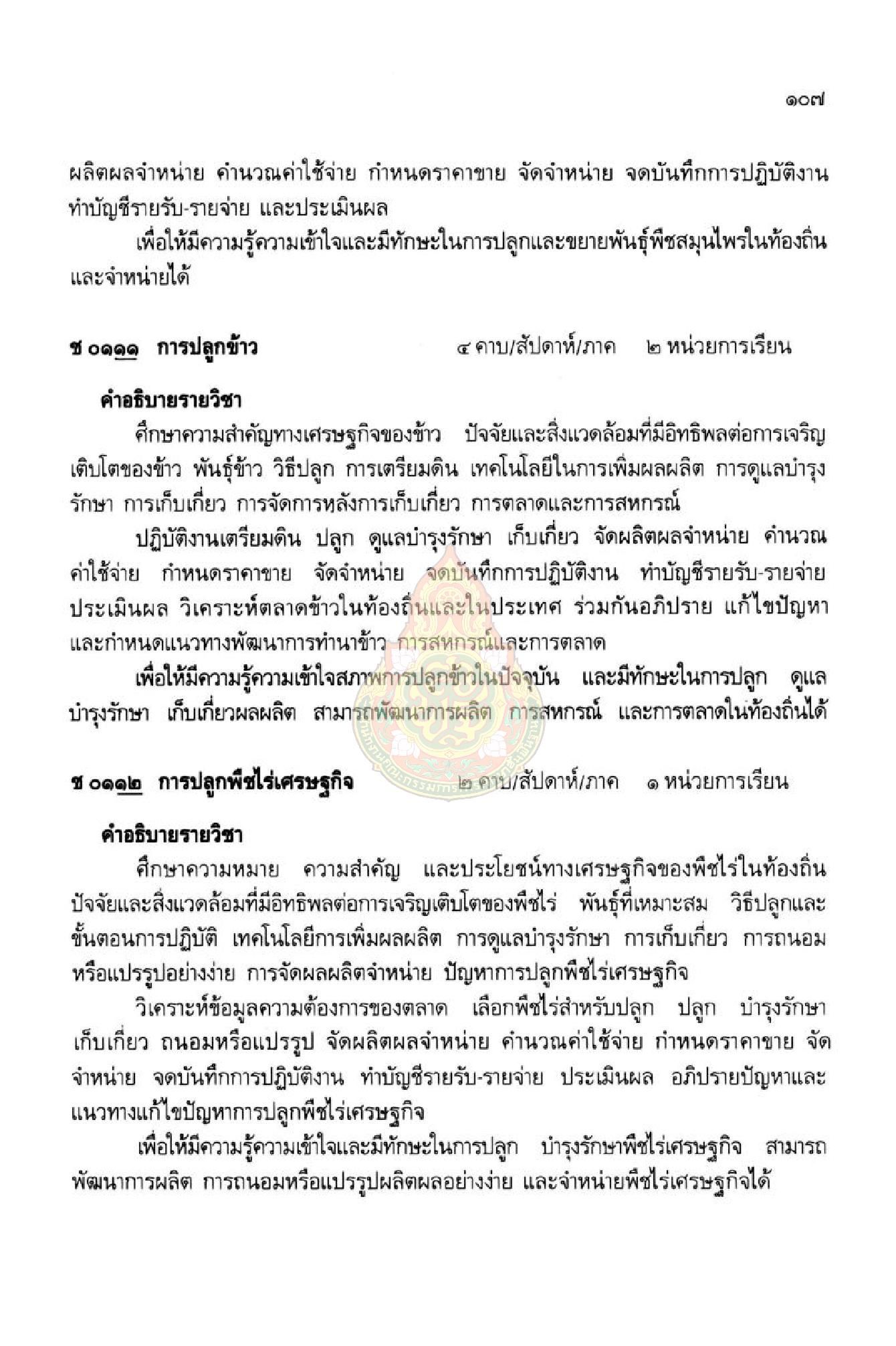 ๑๐๗

ผลิตผลจำหน่าย คำนวณค่าใช้จ่าย กำหนดราคาขาย จัดจำหน่าย จดบันทึกการปฏิบัติงาน ทำบัญชีรายรับ-รายจ่าย และประเมินผล

เพื่อให้มีความรู้ความเข้าใจและมีทักษะในการปลูกและขยายพันธุ์พืชสมุนไพรในท้องถิ่น และจำหน่ายได้

ช ๐๑๑๑ การปลูกข้าว ๔ คาบ/สัปดาห์/ภาค ๒ หน่วยการเรียน

คำอธิบายรายวิชา

ศึกษาความสำคัญทางเศรษฐกิจของข้าว ปัจจัยและสิ่งแวดล้อมที่มีอิทธิพลต่อการเจริญเติบโตของข้าว พันธุ์ข้าว วิธีปลูก การเตรียมดิน เทคโนโลยีในการเพิ่มผลผลิต การดูแลบำรุงรักษา การเก็บเกี่ยว การจัดการหลังการเก็บเกี่ยว การตลาดและการสหกรณ์

ปฏิบัติงานเตรียมดิน ปลูก ดูแลบำรุงรักษา เก็บเกี่ยว จัดผลิตผลจำหน่าย คำนวณค่าใช้จ่าย กำหนดราคาขาย จัดจำหน่าย จดบันทึกการปฏิบัติงาน ทำบัญชีรายรับ-รายจ่าย ประเมินผล วิเคราะห์ตลาดข้าวในท้องถิ่นและในประเทศ ร่วมกันอภิปราย แก้ไขปัญหา และกำหนดแนวทางพัฒนาการทำนาข้าว การสหกรณ์และการตลาด

เพื่อให้มีความรู้ความเข้าใจสภาพการปลูกข้าวในปัจจุบัน และมีทักษะในการปลูก ดูแลบำรุงรักษา เก็บเกี่ยวผลผลิต สามารถพัฒนาการผลิต การสหกรณ์ และการตลาดในท้องถิ่นได้

ช ๐๑๑๒ การปลูกพืชไร่เศรษฐกิจ ๒ คาบ/สัปดาห์/ภาค ๑ หน่วยการเรียน

คำอธิบายรายวิชา

ศึกษาความหมาย ความสำคัญ และประโยชน์ทางเศรษฐกิจของพืชไร่ในท้องถิ่น ปัจจัยและสิ่งแวดล้อมที่มีอิทธิพลต่อการเจริญเติบโตของพืชไร่ พันธุ์ที่เหมาะสม วิธีปลูกและขั้นตอนการปฏิบัติ เทคโนโลยีการเพิ่มผลผลิต การดูแลบำรุงรักษา การเก็บเกี่ยว การถนอมหรือแปรรูปอย่างง่าย การจัดผลผลิตจำหน่าย ปัญหาการปลูกพืชไร่เศรษฐกิจ

วิเคราะห์ข้อมูลความต้องการของตลาด เลือกพืชไร่สำหรับปลูก ปลูก บำรุงรักษา เก็บเกี่ยว ถนอมหรือแปรรูป จัดผลิตผลจำหน่าย คำนวณค่าใช้จ่าย กำหนดราคาขาย จัดจำหน่าย จดบันทึกการปฏิบัติงาน ทำบัญชีรายรับ-รายจ่าย ประเมินผล อภิปรายปัญหาและแนวทางแก้ไขปัญหาการปลูกพืชไร่เศรษฐกิจ

เพื่อให้มีความรู้ความเข้าใจและมีทักษะในการปลูก บำรุงรักษาพืชไร่เศรษฐกิจ สามารถพัฒนาการผลิต การถนอมหรือแปรรูปผลิตผลอย่างง่าย และจำหน่ายพืชไร่เศรษฐกิจได้